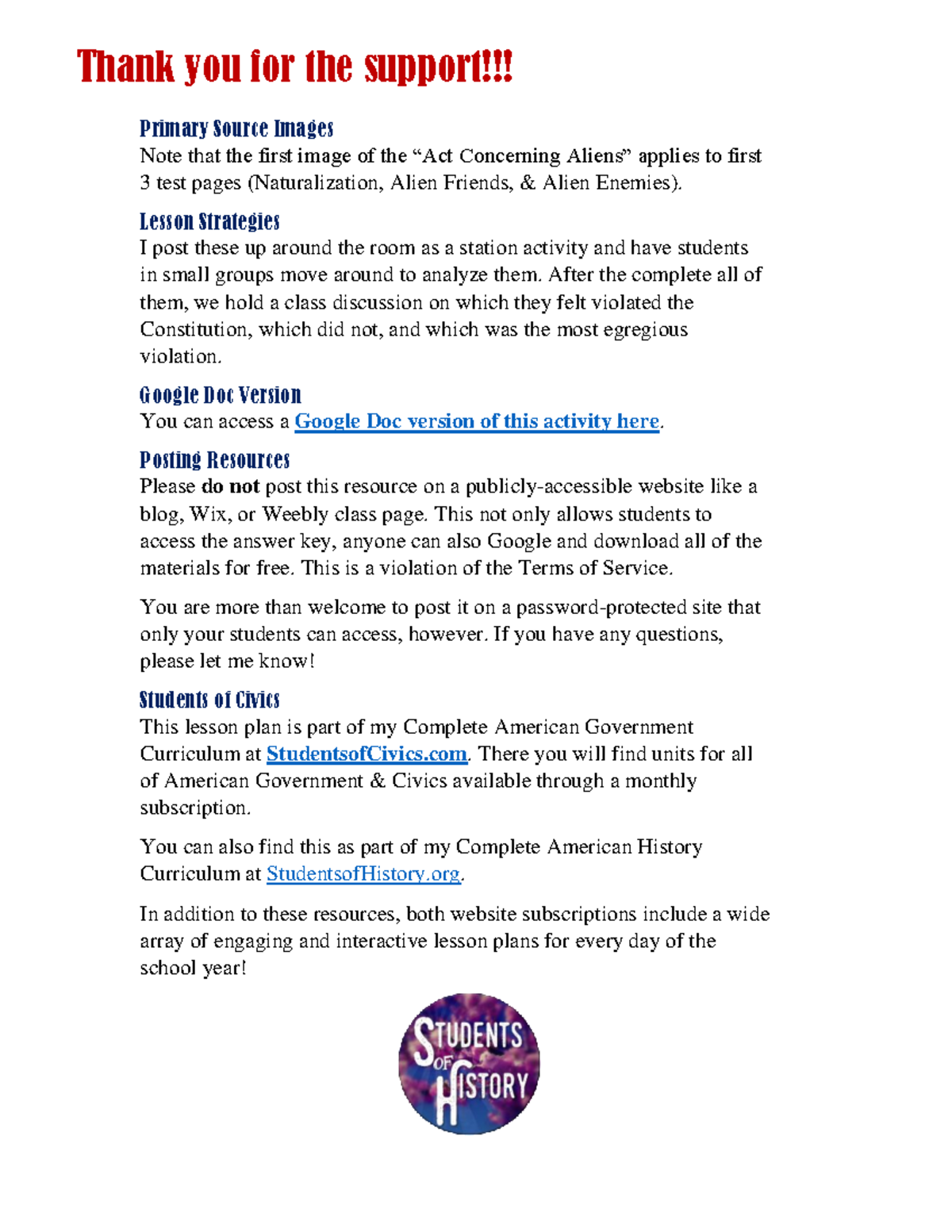 Thank you for the support!!!

Primary Source Images
Note that the first image of the “Act Concerning Aliens” applies to first 3 test pages (Naturalization, Alien Friends, & Alien Enemies).

Lesson Strategies
I post these up around the room as a station activity and have students in small groups move around to analyze them. After the complete all of them, we hold a class discussion on which they felt violated the Constitution, which did not, and which was the most egregious violation.

Google Doc Version
You can access a Google Doc version of this activity here.

Posting Resources
Please do not post this resource on a publicly-accessible website like a blog, Wix, or Weebly class page. This not only allows students to access the answer key, anyone can also Google and download all of the materials for free. This is a violation of the Terms of Service.

You are more than welcome to post it on a password-protected site that only your students can access, however. If you have any questions, please let me know!

Students of Civics
This lesson plan is part of my Complete American Government Curriculum at StudentsofCivics.com. There you will find units for all of American Government & Civics available through a monthly subscription.

You can also find this as part of my Complete American History Curriculum at StudentsofHistory.org.

In addition to these resources, both website subscriptions include a wide array of engaging and interactive lesson plans for every day of the school year!

STUDENTS OF HISTORY